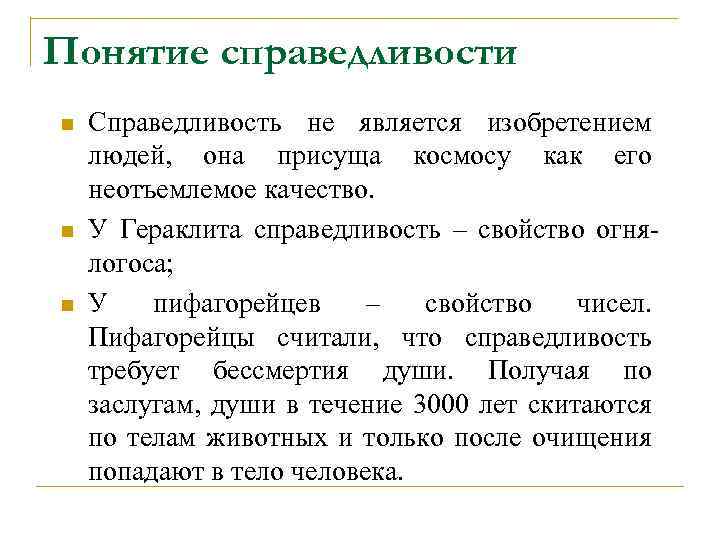 Понятие справедливости

Справедливость не является изобретением людей, она присуща космосу как его неотъемлемое качество.

У Гераклита справедливость – свойство огня-логоса;

У пифагорейцев – свойство чисел. Пифагорейцы считали, что справедливость требует бессмертия души. Получая по заслугам, души в течение 3000 лет скитаются по телам животных и только после очищения попадают в тело человека.